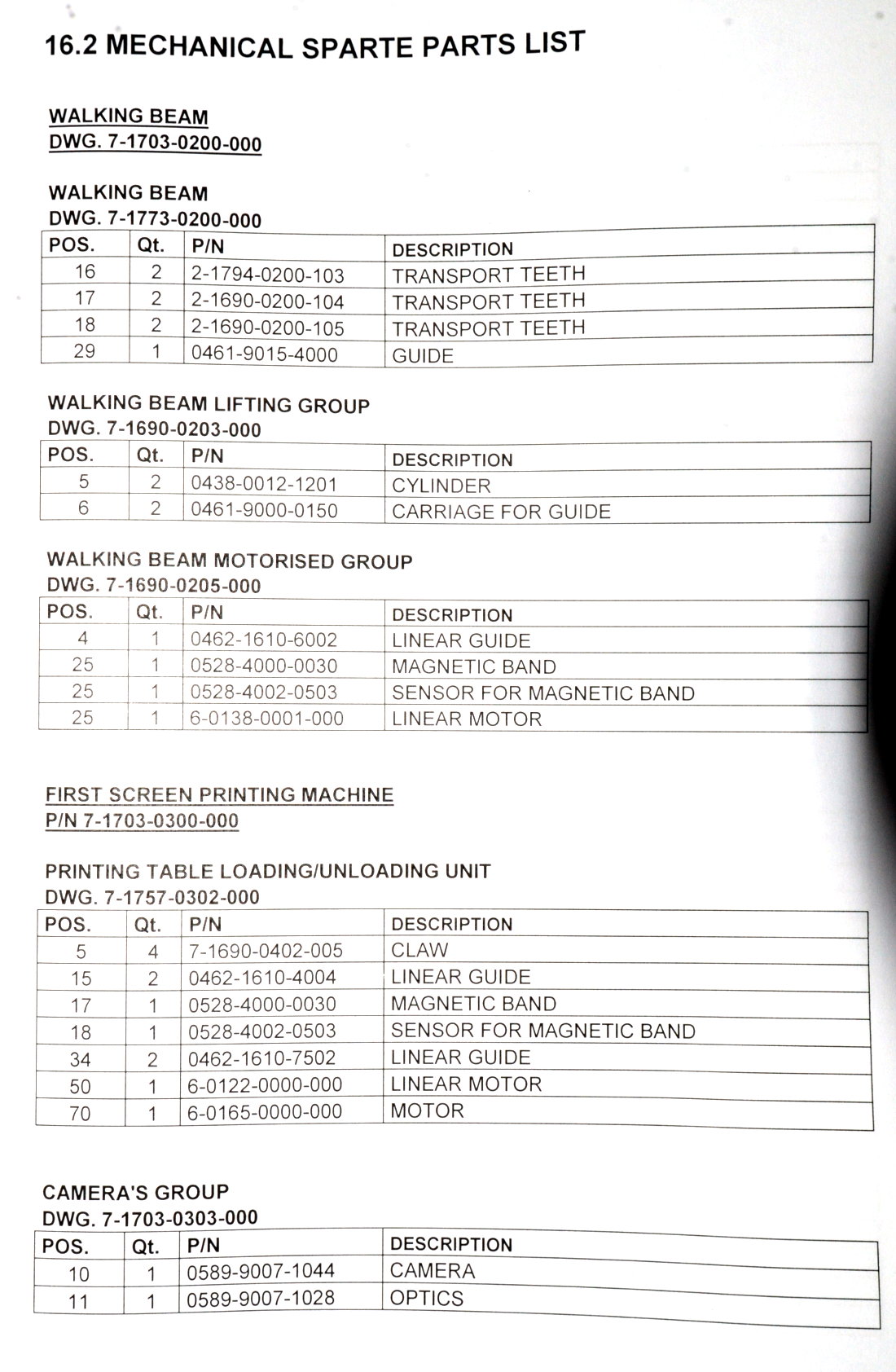 16.2 MECHANICAL SPARTE PARTS LIST

WALKING BEAM
DWG. 7-1703-0200-000

WALKING BEAM
DWG. 7-1773-0200-000

| POS. | Qt. | P/N | DESCRIPTION |
|---|---|---|---|
| 16 | 2 | 2-1794-0200-103 | TRANSPORT TEETH |
| 17 | 2 | 2-1690-0200-104 | TRANSPORT TEETH |
| 18 | 2 | 2-1690-0200-105 | TRANSPORT TEETH |
| 29 | 1 | 0461-9015-4000 | GUIDE |

WALKING BEAM LIFTING GROUP
DWG. 7-1690-0203-000

| POS. | Qt. | P/N | DESCRIPTION |
|---|---|---|---|
| 5 | 2 | 0438-0012-1201 | CYLINDER |
| 6 | 2 | 0461-9000-0150 | CARRIAGE FOR GUIDE |

WALKING BEAM MOTORISED GROUP
DWG. 7-1690-0205-000

| POS. | Qt. | P/N | DESCRIPTION |
|---|---|---|---|
| 4 | 1 | 0462-1610-6002 | LINEAR GUIDE |
| 25 | 1 | 0528-4000-0030 | MAGNETIC BAND |
| 25 | 1 | 0528-4002-0503 | SENSOR FOR MAGNETIC BAND |
| 25 | 1 | 6-0138-0001-000 | LINEAR MOTOR |

FIRST SCREEN PRINTING MACHINE
P/N 7-1703-0300-000

PRINTING TABLE LOADING/UNLOADING UNIT
DWG. 7-1757-0302-000

| POS. | Qt. | P/N | DESCRIPTION |
|---|---|---|---|
| 5 | 4 | 7-1690-0402-005 | CLAW |
| 15 | 2 | 0462-1610-4004 | LINEAR GUIDE |
| 17 | 1 | 0528-4000-0030 | MAGNETIC BAND |
| 18 | 1 | 0528-4002-0503 | SENSOR FOR MAGNETIC BAND |
| 34 | 2 | 0462-1610-7502 | LINEAR GUIDE |
| 50 | 1 | 6-0122-0000-000 | LINEAR MOTOR |
| 70 | 1 | 6-0165-0000-000 | MOTOR |

CAMERA'S GROUP
DWG. 7-1703-0303-000

| POS. | Qt. | P/N | DESCRIPTION |
|---|---|---|---|
| 10 | 1 | 0589-9007-1044 | CAMERA |
| 11 | 1 | 0589-9007-1028 | OPTICS |